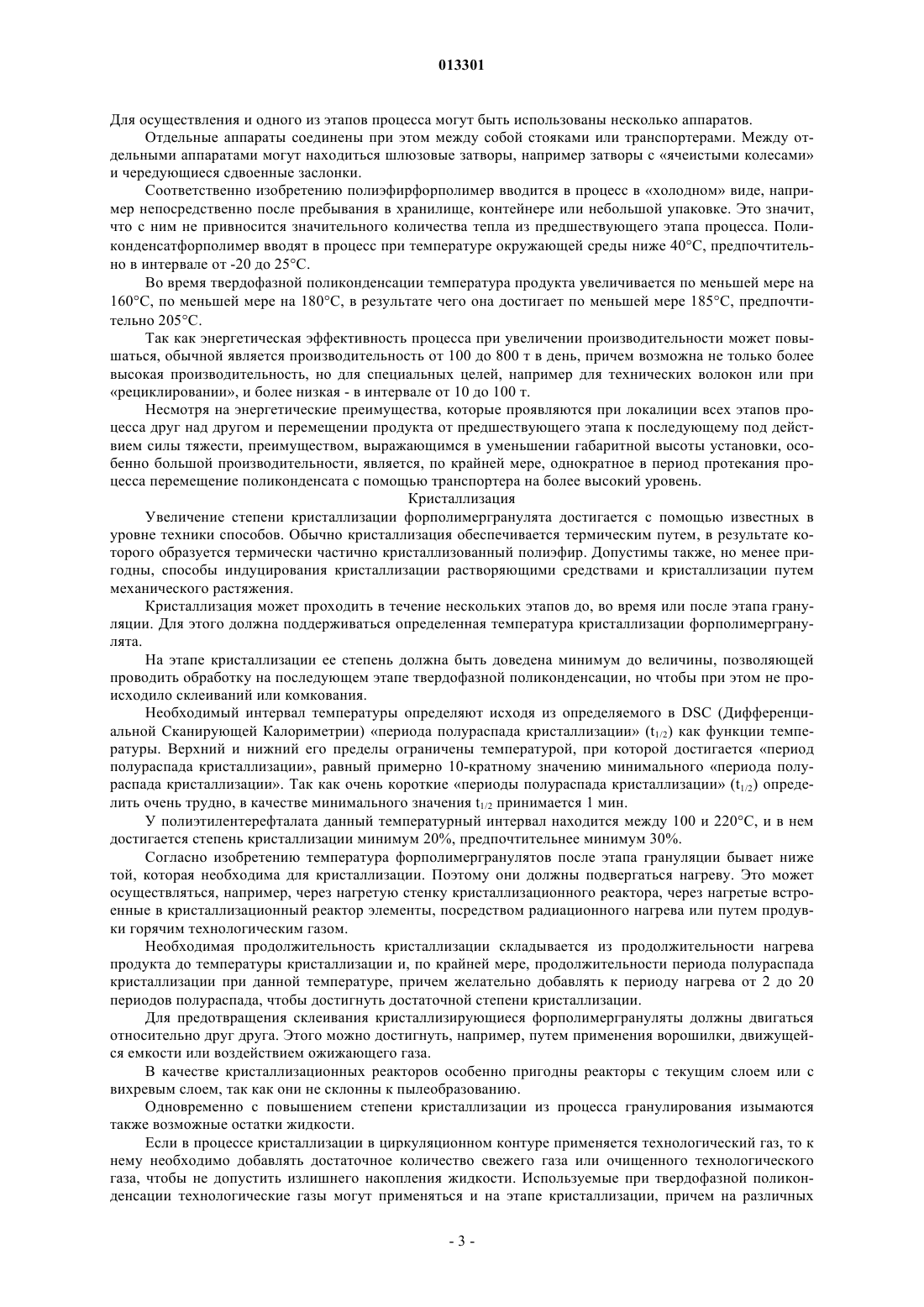 013301

Для осуществления и одного из этапов процесса могут быть использованы несколько аппаратов.

Отдельные аппараты соединены при этом между собой стояками или транспортерами. Между отдельными аппаратами могут находиться шлюзовые затворы, например затворы с «ячеистыми колесами» и чередующиеся сдвоенные заслонки.

Соответственно изобретению полиэфирфорполимер вводится в процесс в «холодном» виде, например непосредственно после пребывания в хранилище, контейнере или небольшой упаковке. Это значит, что с ним не привносится значительного количества тепла из предшествующего этапа процесса. Поликонденсатфорполимер вводят в процесс при температуре окружающей среды ниже 40°C, предпочтительно в интервале от -20 до 25°C.

Во время твердофазной поликонденсации температура продукта увеличивается по меньшей мере на 160°C, по меньшей мере на 180°C, в результате чего она достигает по меньшей мере 185°C, предпочтительно 205°C.

Так как энергетическая эффективность процесса при увеличении производительности может повышаться, обычной является производительность от 100 до 800 т в день, причем возможна не только более высокая производительность, но для специальных целей, например для технических волокон или при «рециклировании», и более низкая - в интервале от 10 до 100 т.

Несмотря на энергетические преимущества, которые проявляются при локалиции всех этапов процесса друг над другом и перемещении продукта от предшествующего этапа к последующему под действием силы тяжести, преимуществом, выражающимся в уменьшении габаритной высоты установки, особенно большой производительности, является, по крайней мере, однократное в период протекания процесса перемещение поликонденсата с помощью транспортера на более высокий уровень.

Кристаллизация

Увеличение степени кристаллизации форполимергранулята достигается с помощью известных в уровне техники способов. Обычно кристаллизация обеспечивается термическим путем, в результате которого образуется термически частично кристаллизованный полиэфир. Допустимы также, но менее пригодны, способы индуцирования кристаллизации растворяющими средствами и кристаллизации путем механического растяжения.

Кристаллизация может проходить в течение нескольких этапов до, во время или после этапа грануляции. Для этого должна поддерживаться определенная температура кристаллизации форполимергранулята.

На этапе кристаллизации ее степень должна быть доведена минимум до величины, позволяющей проводить обработку на последующем этапе твердофазной поликонденсации, но чтобы при этом не происходило склеиваний или комкования.

Необходимый интервал температуры определяют исходя из определяемого в DSC (Дифференциальной Сканирующей Калориметрии) «периода полураспада кристаллизации» ($t_{1/2}$) как функции температуры. Верхний и нижний его пределы ограничены температурой, при которой достигается «период полураспада кристаллизации», равный примерно 10-кратному значению минимального «периода полураспада кристаллизации». Так как очень короткие «периоды полураспада кристаллизации» ($t_{1/2}$) определить очень трудно, в качестве минимального значения $t_{1/2}$ принимается 1 мин.

У полиэтилентерефталата данный температурный интервал находится между 100 и 220°C, и в нем достигается степень кристаллизации минимум 20%, предпочтительнее минимум 30%.

Согласно изобретению температура форполимергранулятов после этапа грануляции бывает ниже той, которая необходима для кристаллизации. Поэтому они должны подвергаться нагреву. Это может осуществляться, например, через нагретую стенку кристаллизационного реактора, через нагретые встроенные в кристаллизационный реактор элементы, посредством радиационного нагрева или путем продувки горячим технологическим газом.

Необходимая продолжительность кристаллизации складывается из продолжительности нагрева продукта до температуры кристаллизации и, по крайней мере, продолжительности периода полураспада кристаллизации при данной температуре, причем желательно добавлять к периоду нагрева от 2 до 20 периодов полураспада, чтобы достигнуть достаточной степени кристаллизации.

Для предотвращения склеивания кристаллизирующиеся форполимергрануляты должны двигаться относительно друг друга. Этого можно достигнуть, например, путем применения ворошилки, движущейся емкости или воздействием ожижающего газа.

В качестве кристаллизационных реакторов особенно пригодны реакторы с текущим слоем или с вихревым слоем, так как они не склонны к пылеобразованию.

Одновременно с повышением степени кристаллизации из процесса гранулирования изымаются также возможные остатки жидкости.

Если в процессе кристаллизации в циркуляционном контуре применяется технологический газ, то к нему необходимо добавлять достаточное количество свежего газа или очищенного технологического газа, чтобы не допустить излишнего накопления жидкости. Используемые при твердофазной поликонденсации технологические газы могут применяться и на этапе кристаллизации, причем на различных

- 3 -